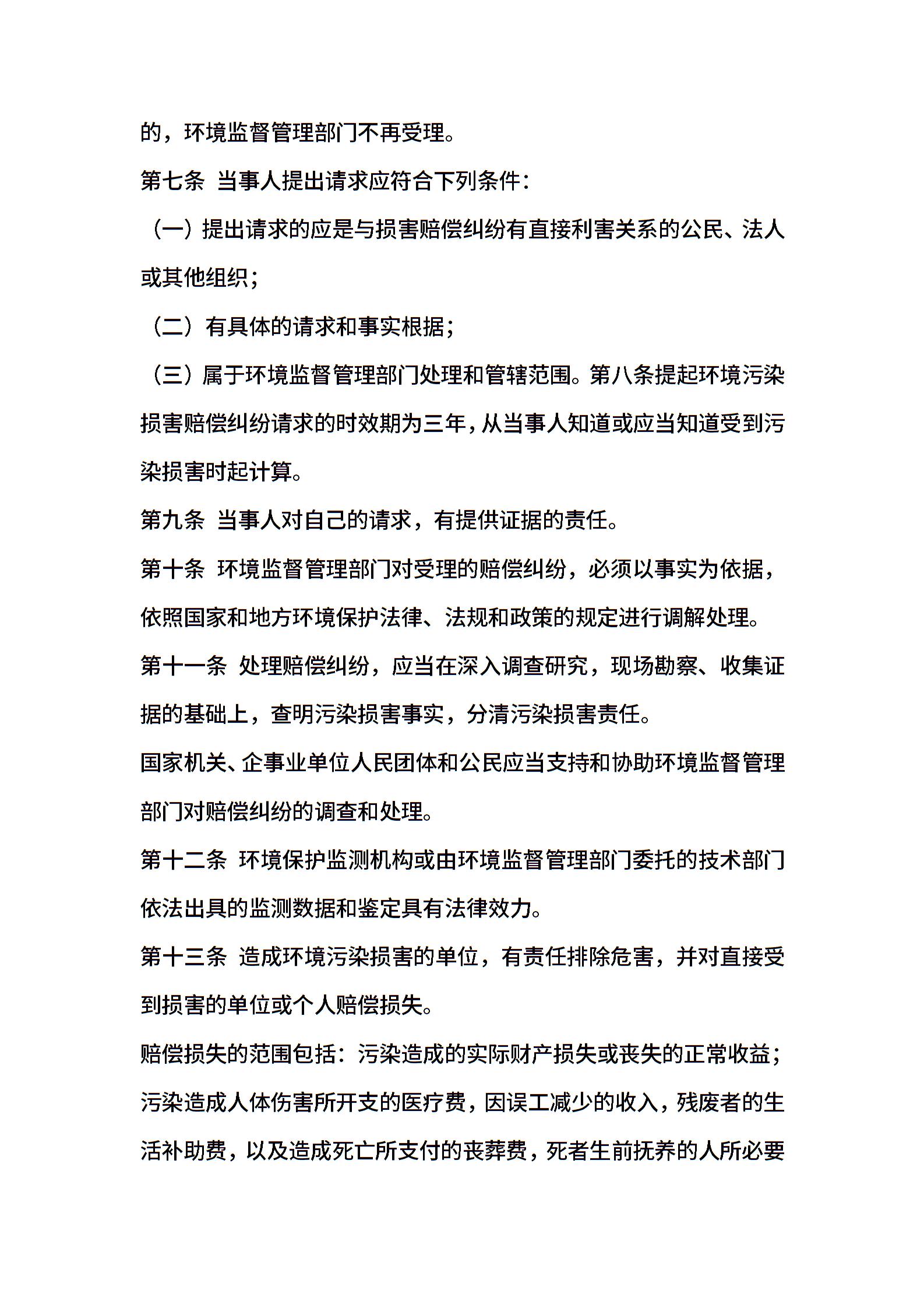 的，环境监督管理部门不再受理。

第七条 当事人提出请求应符合下列条件：

（一）提出请求的应是与损害赔偿纠纷有直接利害关系的公民、法人或其他组织；

（二）有具体的请求和事实根据；

（三）属于环境监督管理部门处理和管辖范围。第八条提起环境污染损害赔偿纠纷请求的时效期为三年，从当事人知道或应当知道受到污染损害时起计算。

第九条 当事人对自己的请求，有提供证据的责任。

第十条 环境监督管理部门对受理的赔偿纠纷，必须以事实为依据，依照国家和地方环境保护法律、法规和政策的规定进行调解处理。

第十一条 处理赔偿纠纷，应当在深入调查研究，现场勘察、收集证据的基础上，查明污染损害事实，分清污染损害责任。

国家机关、企事业单位人民团体和公民应当支持和协助环境监督管理部门对赔偿纠纷的调查和处理。

第十二条 环境保护监测机构或由环境监督管理部门委托的技术部门依法出具的监测数据和鉴定具有法律效力。

第十三条 造成环境污染损害的单位，有责任排除危害，并对直接受到损害的单位或个人赔偿损失。

赔偿损失的范围包括：污染造成的实际财产损失或丧失的正常收益；污染造成人体伤害所开支的医疗费，因误工减少的收入，残废者的生活补助费，以及造成死亡所支付的丧葬费，死者生前抚养的人所必要